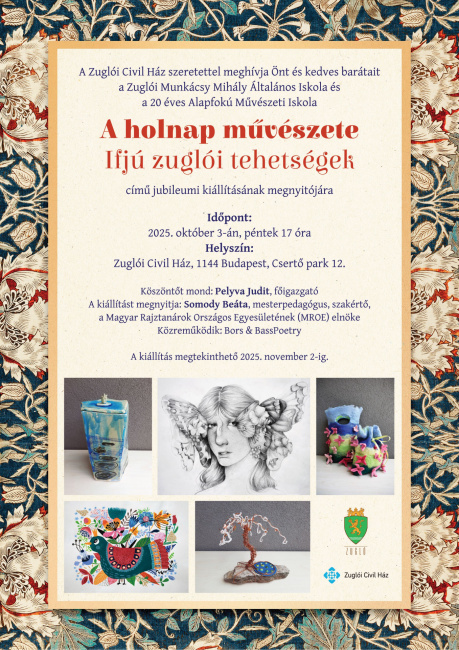 A Zuglói Civil Ház szeretettel meghívja Önt és kedves barátait a Zuglói Munkácsy Mihály Általános Iskola és a 20 éves Alapfokú Művészeti Iskola

A holnap művészete
Ifjú zuglói tehetségek

című jubileumi kiállításának megnyitójára

Időpont:
2025. október 3-án, péntek 17 óra
Helyszín:
Zuglói Civil Ház, 1144 Budapest, Csertő park 12.

Köszöntőt mond: Pelyva Judit, főigazgató
A kiállítást megnyitja: Somody Beáta, mesterpedagógus, szakértő, a Magyar Rajztanárok Országos Egyesületének (MROE) elnöke
Közreműködik: Bors & BassPoetry

A kiállítás megtekinthető 2025. november 2-ig.

ZUGLÓ

Zuglói Civil Ház